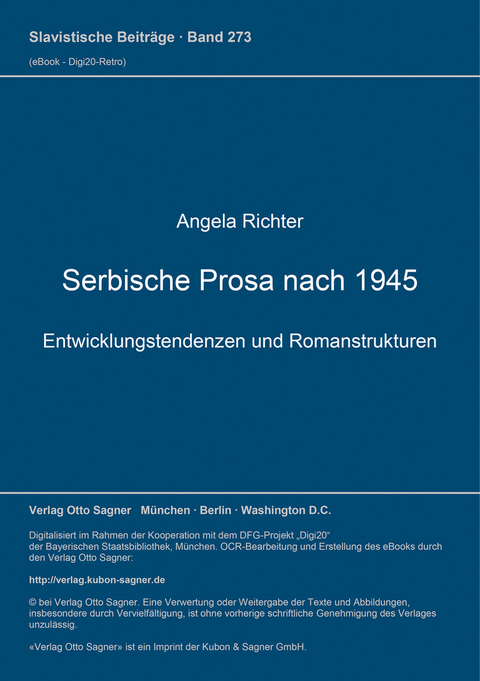 Slavistische Beiträge · Band 273

(eBook - Digi20-Retro)

Angela Richter

Serbische Prosa nach 1945

Entwicklungstendenzen und Romanstrukturen

Verlag Otto Sagner München · Berlin · Washington D.C.

Digitalisiert im Rahmen der Kooperation mit dem DFG-Projekt „Digi20“ der Bayerischen Staatsbibliothek, München. OCR-Bearbeitung und Erstellung des eBooks durch den Verlag Otto Sagner:

http://verlag.kubon-sagner.de

© bei Verlag Otto Sagner. Eine Verwertung oder Weitergabe der Texte und Abbildungen, insbesondere durch Vervielfältigung, ist ohne vorherige schriftliche Genehmigung des Verlages unzulässig.

«Verlag Otto Sagner» ist ein Imprint der Kubon & Sagner GmbH.